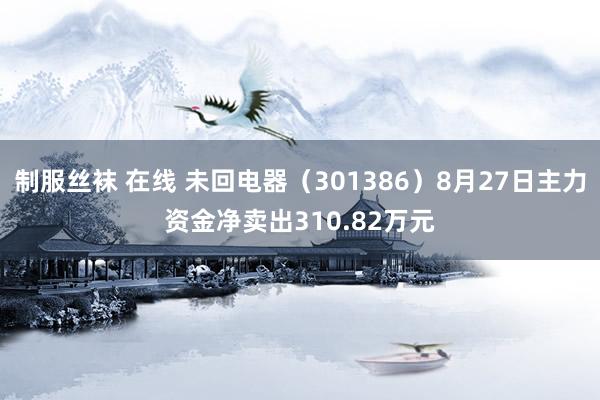 制服丝袜 在线 未回电器（301386）8月27日主力资金净卖出310.82万元